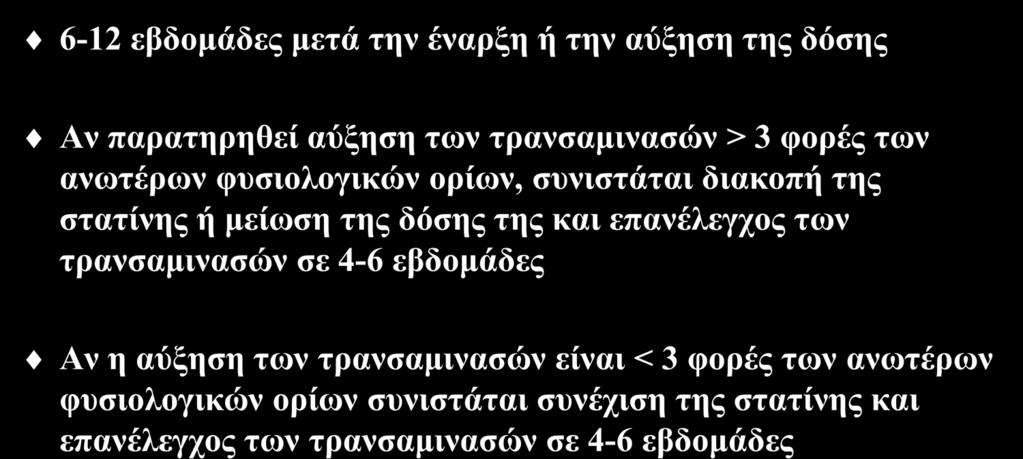 6-12 εβδομάδες μετά την έναρξη ή την αύξηση της δόσης

Αν παρατηρηθεί αύξηση των τρανσαμινασών > 3 φορές των ανωτέρων φυσιολογικών ορίων, συνιστάται διακοπή της στατίνης ή μείωση της δόσης της και επανέλεγχος των τρανσαμινασών σε 4-6 εβδομάδες

Αν η αύξηση των τρανσαμινασών είναι < 3 φορές των ανωτέρων φυσιολογικών ορίων συνιστάται συνέχιση της στατίνης και επανέλεγχος των τρανσαμινασών σε 4-6 εβδομάδες